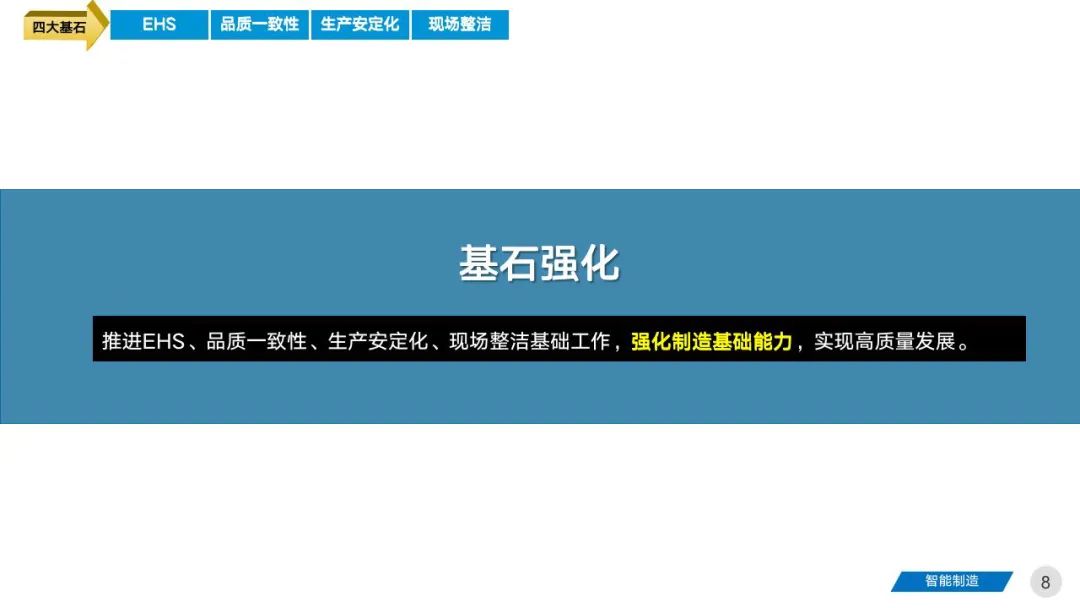 四大基石 EHS 品质一致性 生产安定化 现场整洁

基石强化

推进EHS、品质一致性、生产安定化、现场整洁基础工作，强化制造基础能力，实现高质量发展。

智能制造

8